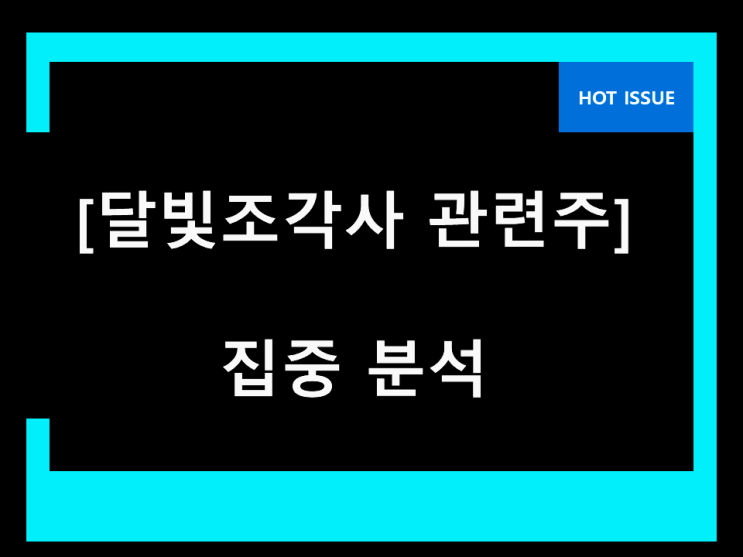 HOT ISSUE

[달빛조각사 관련주]

집중 분석